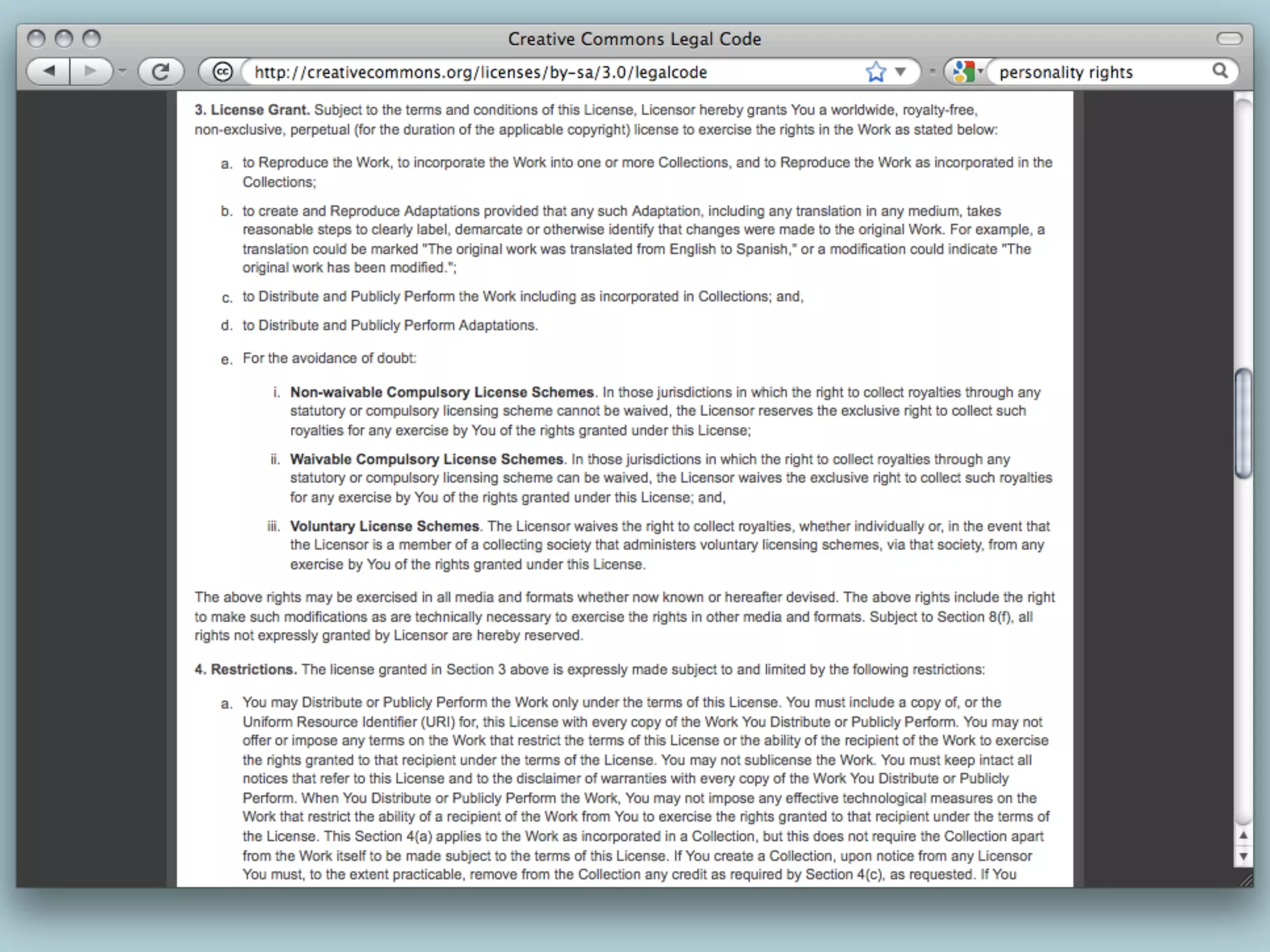 Creative Commons Legal Code

http://creativecommons.org/licenses/by-sa/3.0/legalcode

personality rights

3. License Grant. Subject to the terms and conditions of this License, Licensor hereby grants You a worldwide, royalty-free, non-exclusive, perpetual (for the duration of the applicable copyright) license to exercise the rights in the Work as stated below:

a. to Reproduce the Work, to incorporate the Work into one or more Collections, and to Reproduce the Work as incorporated in the Collections;

b. to create and Reproduce Adaptations provided that any such Adaptation, including any translation in any medium, takes reasonable steps to clearly label, demarcate or otherwise identify that changes were made to the original Work. For example, a translation could be marked "The original work was translated from English to Spanish," or a modification could indicate "The original work has been modified.";

c. to Distribute and Publicly Perform the Work including as incorporated in Collections; and,

d. to Distribute and Publicly Perform Adaptations.

e. For the avoidance of doubt:

i. Non-waivable Compulsory License Schemes. In those jurisdictions in which the right to collect royalties through any statutory or compulsory licensing scheme cannot be waived, the Licensor reserves the exclusive right to collect such royalties for any exercise by You of the rights granted under this License;

ii. Waivable Compulsory License Schemes. In those jurisdictions in which the right to collect royalties through any statutory or compulsory licensing scheme can be waived, the Licensor waives the exclusive right to collect such royalties for any exercise by You of the rights granted under this License; and,

iii. Voluntary License Schemes. The Licensor waives the right to collect royalties, whether individually or, in the event that the Licensor is a member of a collecting society that administers voluntary licensing schemes, via that society, from any exercise by You of the rights granted under this License.

The above rights may be exercised in all media and formats whether now known or hereafter devised. The above rights include the right to make such modifications as are technically necessary to exercise the rights in other media and formats. Subject to Section 8(f), all rights not expressly granted by Licensor are hereby reserved.

4. Restrictions. The license granted in Section 3 above is expressly made subject to and limited by the following restrictions:

a. You may Distribute or Publicly Perform the Work only under the terms of this License. You must include a copy of, or the Uniform Resource Identifier (URI) for, this License with every copy of the Work You Distribute or Publicly Perform. You may not offer or impose any terms on the Work that restrict the terms of this License or the ability of the recipient of the Work to exercise the rights granted to that recipient under the terms of the License. You may not sublicense the Work. You must keep intact all notices that refer to this License and to the disclaimer of warranties with every copy of the Work You Distribute or Publicly Perform. When You Distribute or Publicly Perform the Work, You may not impose any effective technological measures on the Work that restrict the ability of a recipient of the Work from You to exercise the rights granted to that recipient under the terms of the License. This Section 4(a) applies to the Work as incorporated in a Collection, but this does not require the Collection apart from the Work itself to be made subject to the terms of this License. If You create a Collection, upon notice from any Licensor You must, to the extent practicable, remove from the Collection any credit as required by Section 4(c), as requested. If You